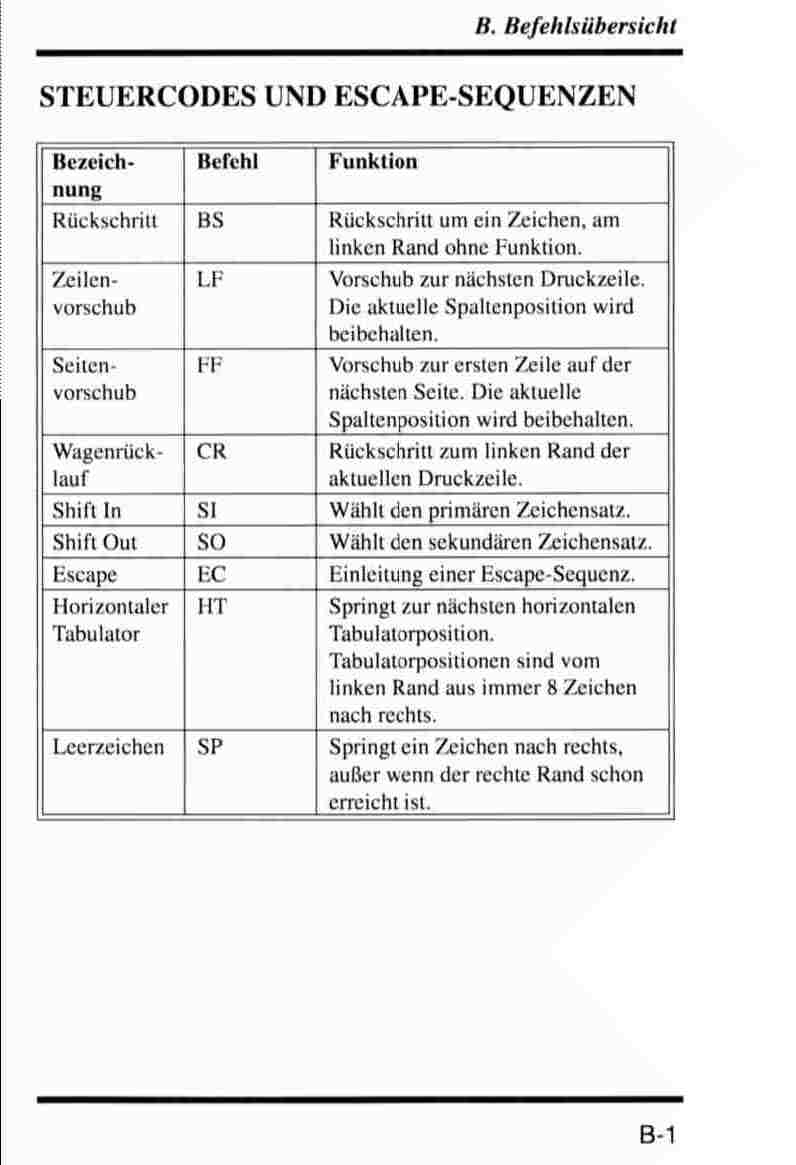 B. Befehlsübersicht

STEUERCODES UND ESCAPE-SEQUENZEN

| Bezeichnung | Befehl | Funktion |
|---|---|---|
| Rückschritt | BS | Rückschritt um ein Zeichen, am linken Rand ohne Funktion. |
| Zeilenvorschub | LF | Vorschub zur nächsten Druckzeile. Die aktuelle Spaltenposition wird beibehalten. |
| Seitenvorschub | FF | Vorschub zur ersten Zeile auf der nächsten Seite. Die aktuelle Spaltenposition wird beibehalten. |
| Wagenrücklauf | CR | Rückschritt zum linken Rand der aktuellen Druckzeile. |
| Shift In | SI | Wählt den primären Zeichensatz. |
| Shift Out | SO | Wählt den sekundären Zeichensatz. |
| Escape | EC | Einleitung einer Escape-Sequenz. |
| Horizontaler Tabulator | HT | Springt zur nächsten horizontalen Tabulatorposition. Tabulatorpositionen sind vom linken Rand aus immer 8 Zeichen nach rechts. |
| Leerzeichen | SP | Springt ein Zeichen nach rechts, außer wenn der rechte Rand schon erreicht ist. |

B-1